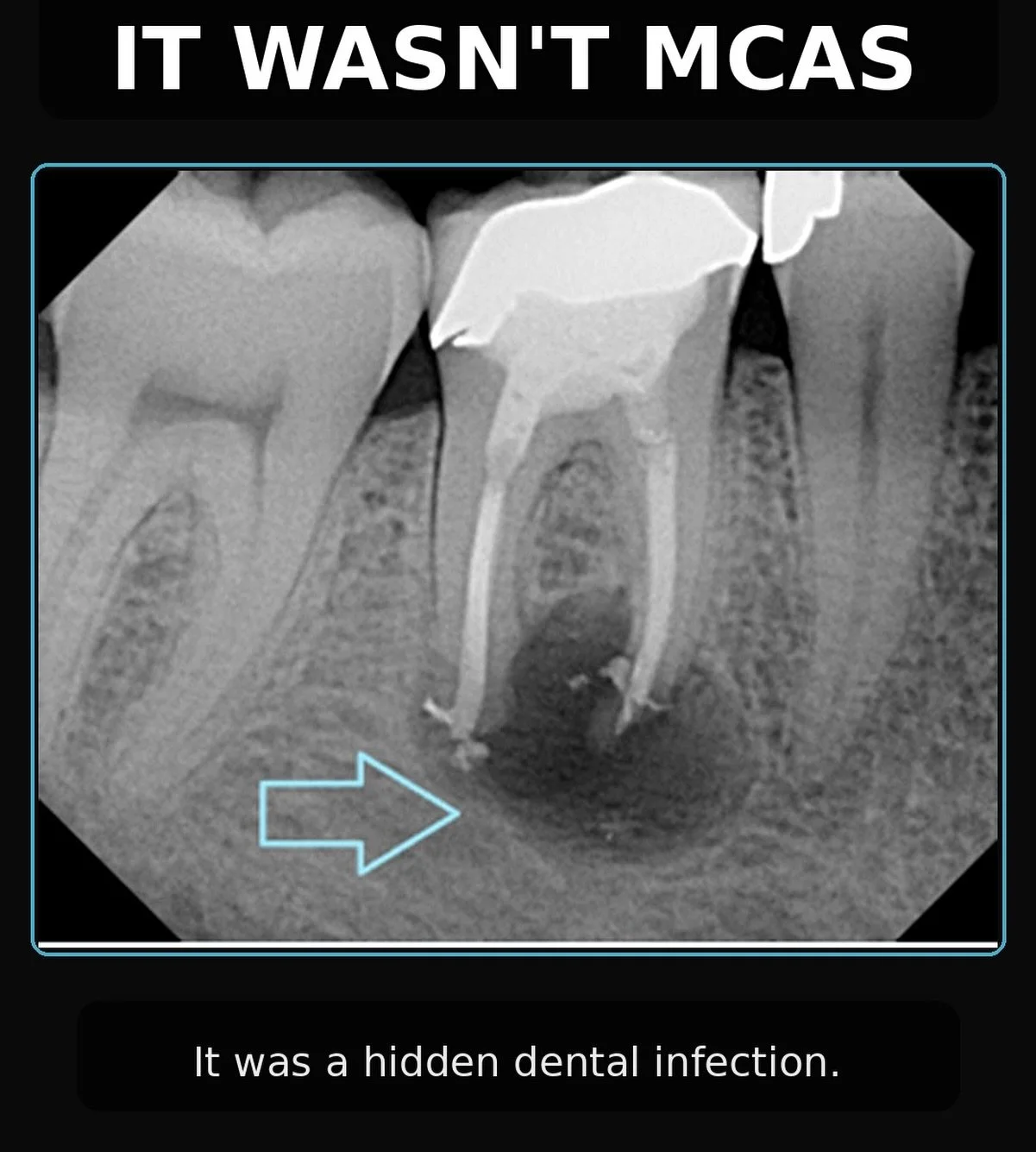 IT WASN'T MCAS

It was a hidden dental infection.